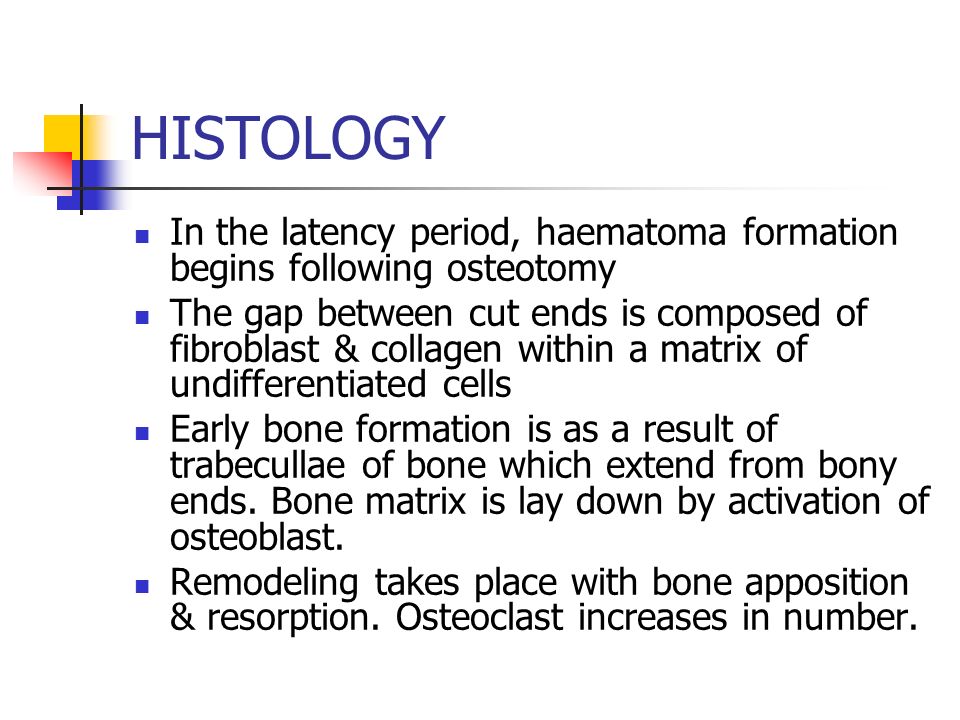 HISTOLOGY

- In the latency period, haematoma formation begins following osteotomy
- The gap between cut ends is composed of fibroblast & collagen within a matrix of undifferentiated cells
- Early bone formation is as a result of trabecullae of bone which extend from bony ends. Bone matrix is lay down by activation of osteoblast.
- Remodeling takes place with bone apposition & resorption. Osteoclast increases in number.